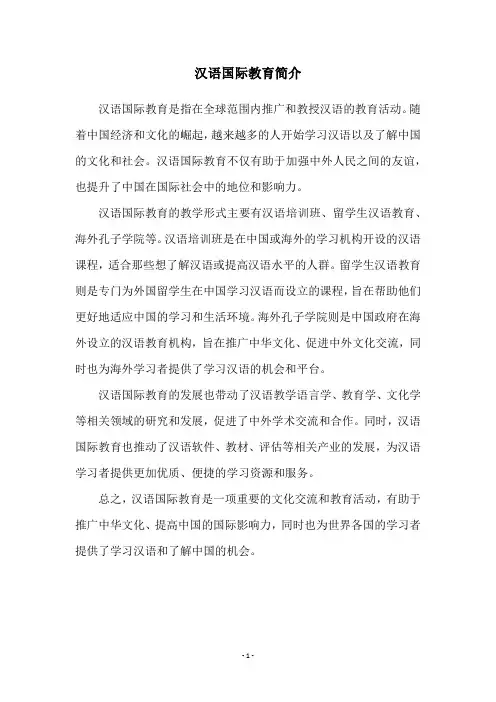 汉语国际教育简介

汉语国际教育是指在全球范围内推广和教授汉语的教育活动。随着中国经济和文化的崛起，越来越多的人开始学习汉语以及了解中国的文化和社会。汉语国际教育不仅有助于加强中外人民之间的友谊，也提升了中国在国际社会中的地位和影响力。

汉语国际教育的教学形式主要有汉语培训班、留学生汉语教育、海外孔子学院等。汉语培训班是在中国或海外的学习机构开设的汉语课程，适合那些想了解汉语或提高汉语水平的人群。留学生汉语教育则是专门为外国留学生在中国学习汉语而设立的课程，旨在帮助他们更好地适应中国的学习和生活环境。海外孔子学院则是中国政府在海外设立的汉语教育机构，旨在推广中华文化、促进中外文化交流，同时也为海外学习者提供了学习汉语的机会和平台。

汉语国际教育的发展也带动了汉语教学语言学、教育学、文化学等相关领域的研究和发展，促进了中外学术交流和合作。同时，汉语国际教育也推动了汉语软件、教材、评估等相关产业的发展，为汉语学习者提供更加优质、便捷的学习资源和服务。

总之，汉语国际教育是一项重要的文化交流和教育活动，有助于推广中华文化、提高中国的国际影响力，同时也为世界各国的学习者提供了学习汉语和了解中国的机会。

- 1 -